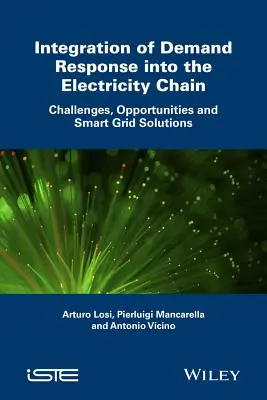 Integration of Demand Response into the Electricity Chain

Challenges, Opportunities and Smart Grid Solutions

Arturo Losi, Pierluigi Mancarella and Antonio Vicino

iSTE

WILEY